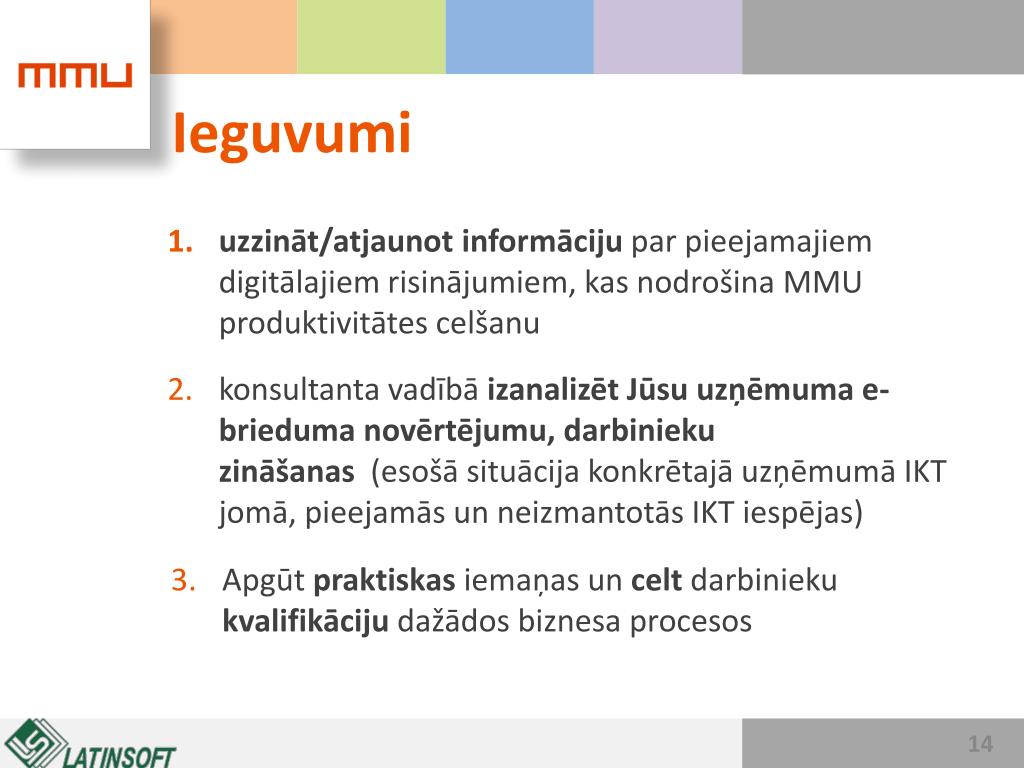 MMU

Ieguvumi

1. uzzināt/atjaunot informāciju par pieejamajiem digitālajiem risinājumiem, kas nodrošina MMU produktivitātes celšanu

2. konsultanta vadībā izanalizēt Jūsu uzņēmuma e-brieduma novērtējumu, darbinieku zināšanas (esošā situācija konkrētajā uzņēmumā IKT jomā, pieejamās un neizmantotās IKT iespējas)

3. Apgūt praktiskas iemaņas un celt darbinieku kvalifikāciju dažādos biznesa procesos

LATINSOFT

14